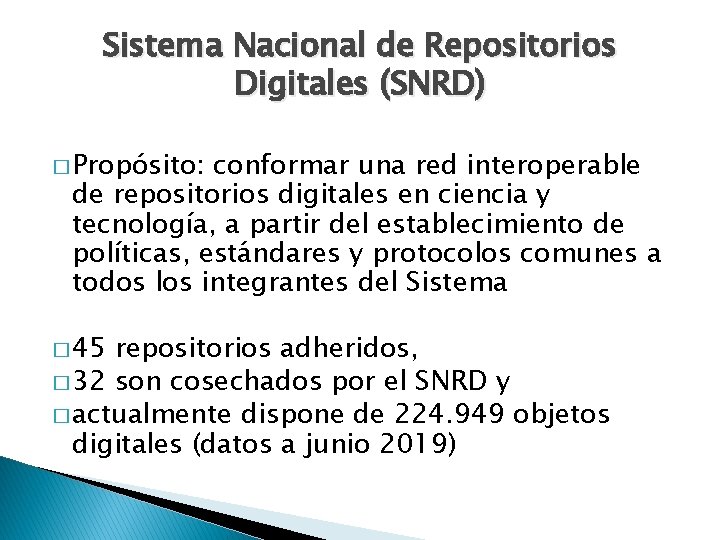 Sistema Nacional de Repositorios Digitales (SNRD)

□ Propósito: conformar una red interoperable de repositorios digitales en ciencia y tecnología, a partir del establecimiento de políticas, estándares y protocolos comunes a todos los integrantes del Sistema

□ 45 repositorios adheridos,
□ 32 son cosechados por el SNRD y
□ actualmente dispone de 224.949 objetos digitales (datos a junio 2019)